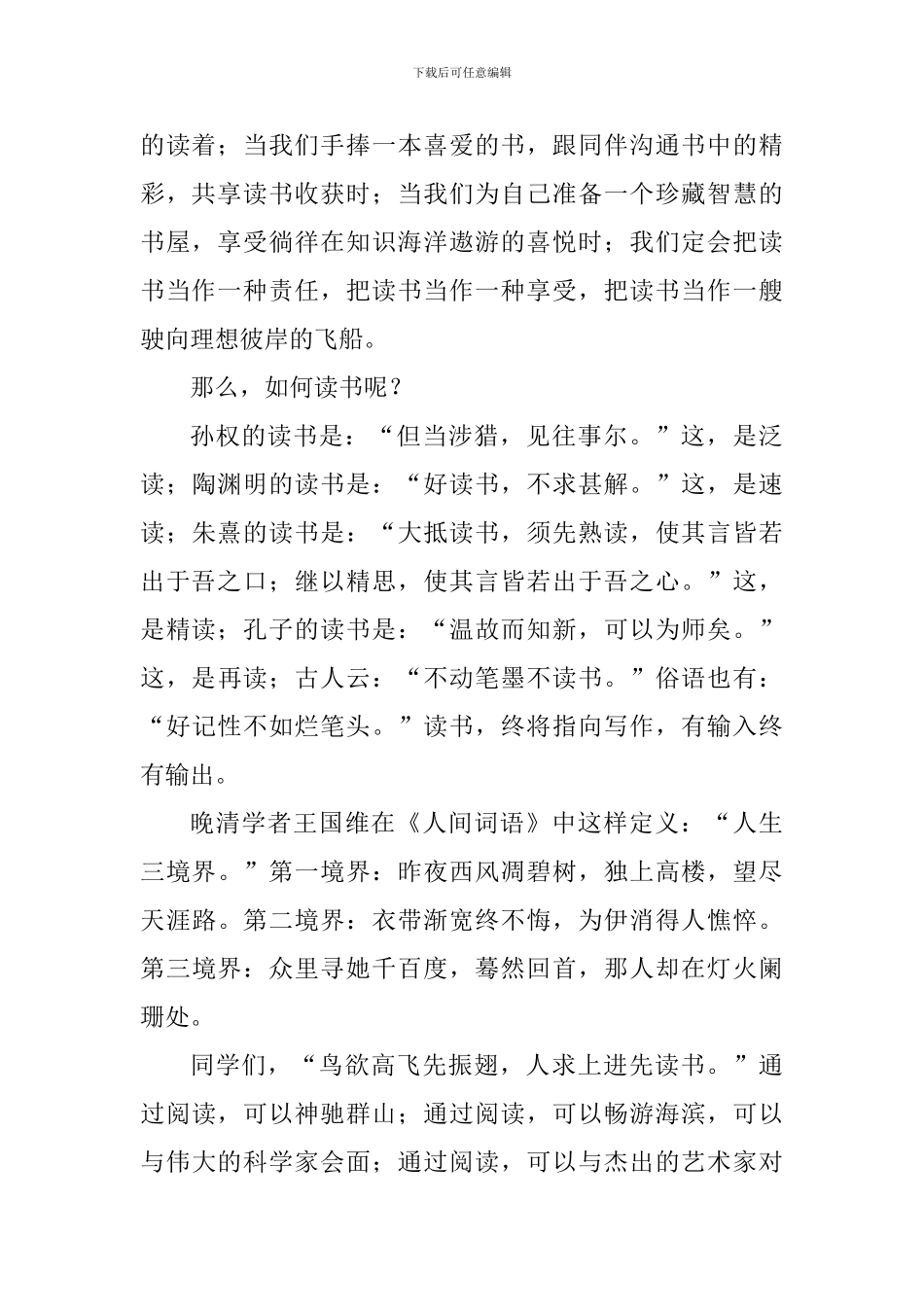 下载后可任意编辑

的读着；当我们手捧一本喜爱的书，跟同伴沟通书中的精彩，共享读书收获时；当我们为自己准备一个珍藏智慧的书屋，享受徜徉在知识海洋遨游的喜悦时；我们定会把读书当作一种责任，把读书当作一种享受，把读书当作一艘驶向理想彼岸的飞船。

那么，如何读书呢？

孙权的读书是：“但当涉猎，见往事尔。”这，是泛读；陶渊明的读书是：“好读书，不求甚解。”这，是速读；朱熹的读书是：“大抵读书，须先熟读，使其言皆若出于吾之口；继以精思，使其言皆若出于吾之心。”这，是精读；孔子的读书是：“温故而知新，可以为师矣。”这，是再读；古人云：“不动笔墨不读书。”俗语也有：“好记性不如烂笔头。”读书，终将指向写作，有输入终有输出。

晚清学者王国维在《人间词语》中这样定义：“人生三境界。”第一境界：昨夜西风凋碧树，独上高楼，望尽天涯路。第二境界：衣带渐宽终不悔，为伊消得人憔悴。第三境界：众里寻她千百度，蓦然回首，那人却在灯火阑珊处。

同学们，“鸟欲高飞先振翅，人求上进先读书。”通过阅读，可以神驰群山；通过阅读，可以畅游海滨，可以与伟大的科学家会面；通过阅读，可以与杰出的艺术家对